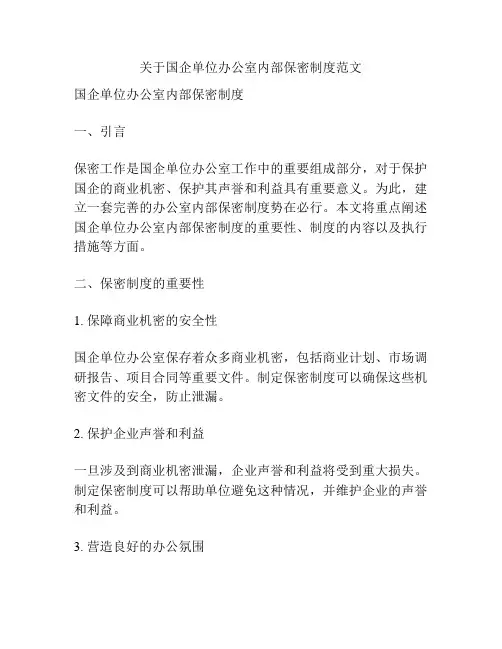 关于国企单位办公室内部保密制度范文

国企单位办公室内部保密制度

一、引言

保密工作是国企单位办公室工作中的重要组成部分，对于保护国企的商业机密、保护其声誉和利益具有重要意义。为此，建立一套完善的办公室内部保密制度势在必行。本文将重点阐述国企单位办公室内部保密制度的重要性、制度的内容以及执行措施等方面。

二、保密制度的重要性

1. 保障商业机密的安全性

国企单位办公室保存着众多商业机密，包括商业计划、市场调研报告、项目合同等重要文件。制定保密制度可以确保这些机密文件的安全，防止泄漏。

2. 保护企业声誉和利益

一旦涉及到商业机密泄漏，企业声誉和利益将受到重大损失。制定保密制度可以帮助单位避免这种情况，并维护企业的声誉和利益。

3. 营造良好的办公氛围